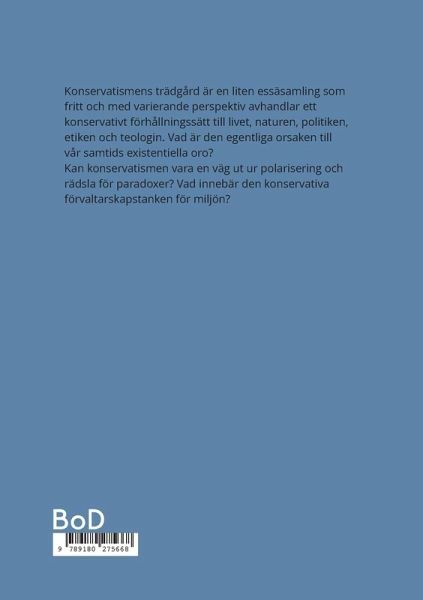 Konservatismens trädgård är en liten essäsamling som fritt och med varierande perspektiv avhandlar ett konservativt förhållningssätt till livet, naturen, politiken, etiken och teologin. Vad är den egentliga orsaken till vår samtids existentiella oro?
Kan konservatismen vara en väg ut ur polarisering och rädsla för paradoxer? Vad innebär den konservativa förvaltarskapstanken för miljön?

BoD

9 789180 275668